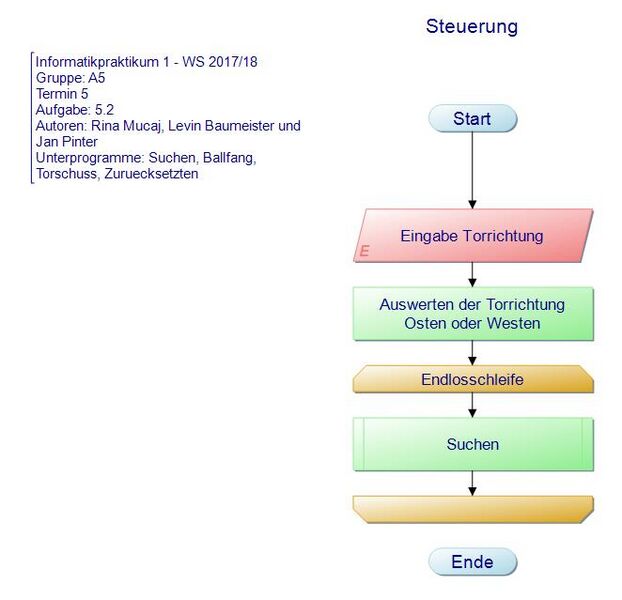 Steuerung

Informatikpraktikum 1 - WS 2017/18
Gruppe: A5
Termin 5
Aufgabe: 5.2
Autoren: Rina Mucaj, Levin Baumeister und Jan Pinter
Unterprogramme: Suchen, Ballfang, Torschuss, Zuruecksetzten

Start

Eingabe Torrichtung

E

Auswerten der Torrichtung Osten oder Westen

Endlosschleife

Suchen

Ende